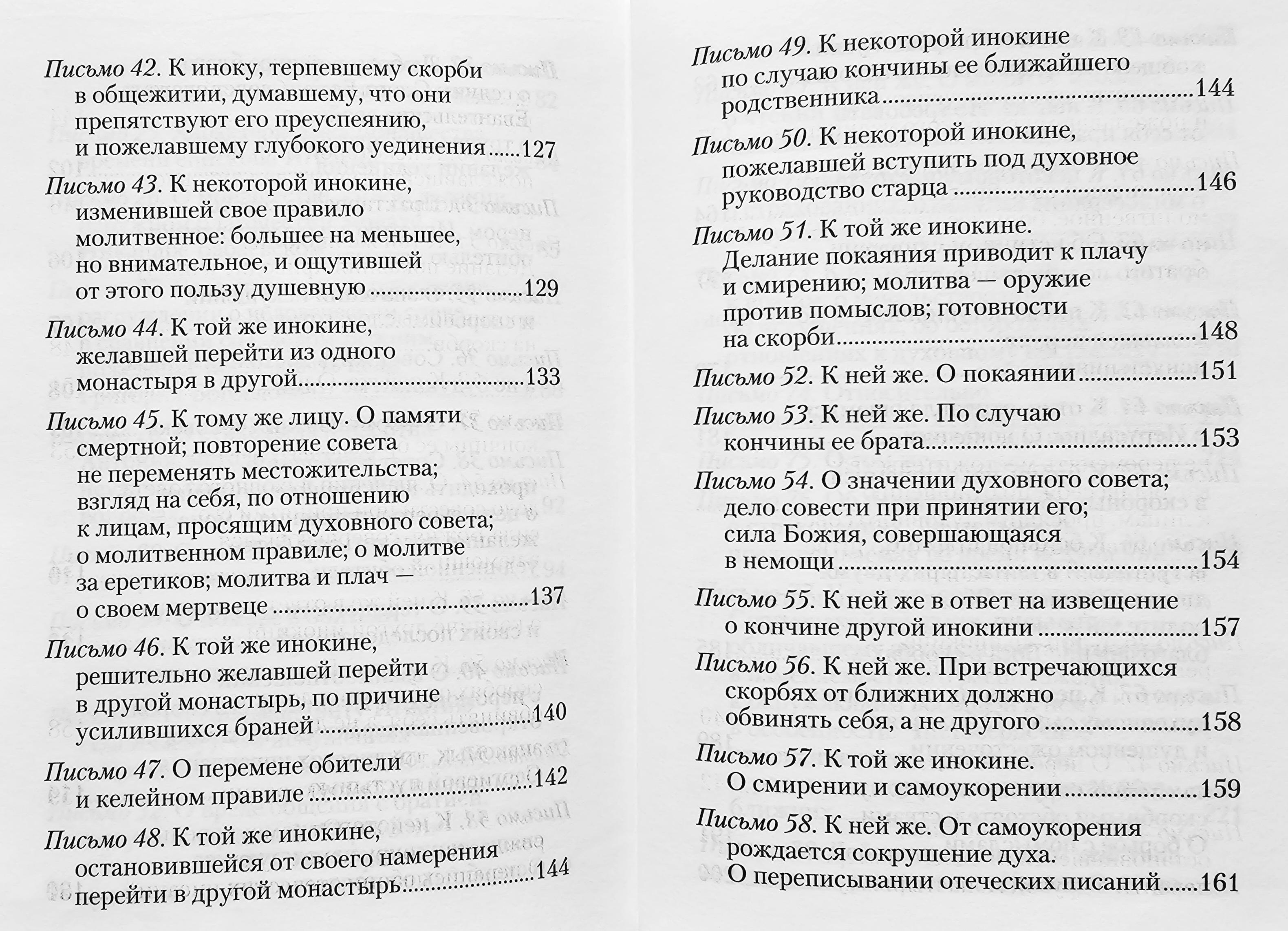 Письмо 42. К иноку, терпевшему скорби в общежитии, думавшему, что они препятствуют его преуспеянию, и пожелавшему глубокого уединения 127

Письмо 43. К некоторой инокине, изменившей свое правило молитвенное: большее на меньшее, но внимательное, и ощутившей от этого пользу душевную 129

Письмо 44. К той же инокине, желавшей перейти из одного монастыря в другой 133

Письмо 45. К тому же лицу. О памяти смертной; повторение совета не переменять местожительства; взгляд на себя, по отношению к лицам, просящим духовного совета; о молитвенном правиле; о молитве за еретиков; молитва и плач — о своем мертвеце 137

Письмо 46. К той же инокине, решительно желавшей перейти в другой монастырь, по причине усилившихся браней 140

Письмо 47. О перемене обители и келейном правиле 142

Письмо 48. К той же инокине, остановившейся от своего намерения перейти в другой монастырь 144

Письмо 49. К некоторой инокине по случаю кончины ее ближайшего родственника 144

Письмо 50. К некоторой инокине, пожелавшей вступить под духовное руководство старца 146

Письмо 51. К той же инокине. Делание покаяния приводит к плачу и смирению; молитва — оружие против помыслов; готовности на скорби 148

Письмо 52. К ней же. О покаянии 151

Письмо 53. К ней же. По случаю кончины ее брата 153

Письмо 54. О значении духовного совета; дело совести при принятии его; сила Божия, совершающаяся в немощи 154

Письмо 55. К ней же в ответ на извещение о кончине другой инокини 157

Письмо 56. К ней же. При встречающихся скорбях от ближних должно обвинять себя, а не другого 158

Письмо 57. К той же инокине. О смирении и самоукорении 159

Письмо 58. К ней же. От самоукорения рождается сокрушение духа. О переписывании отеческих писаний 161